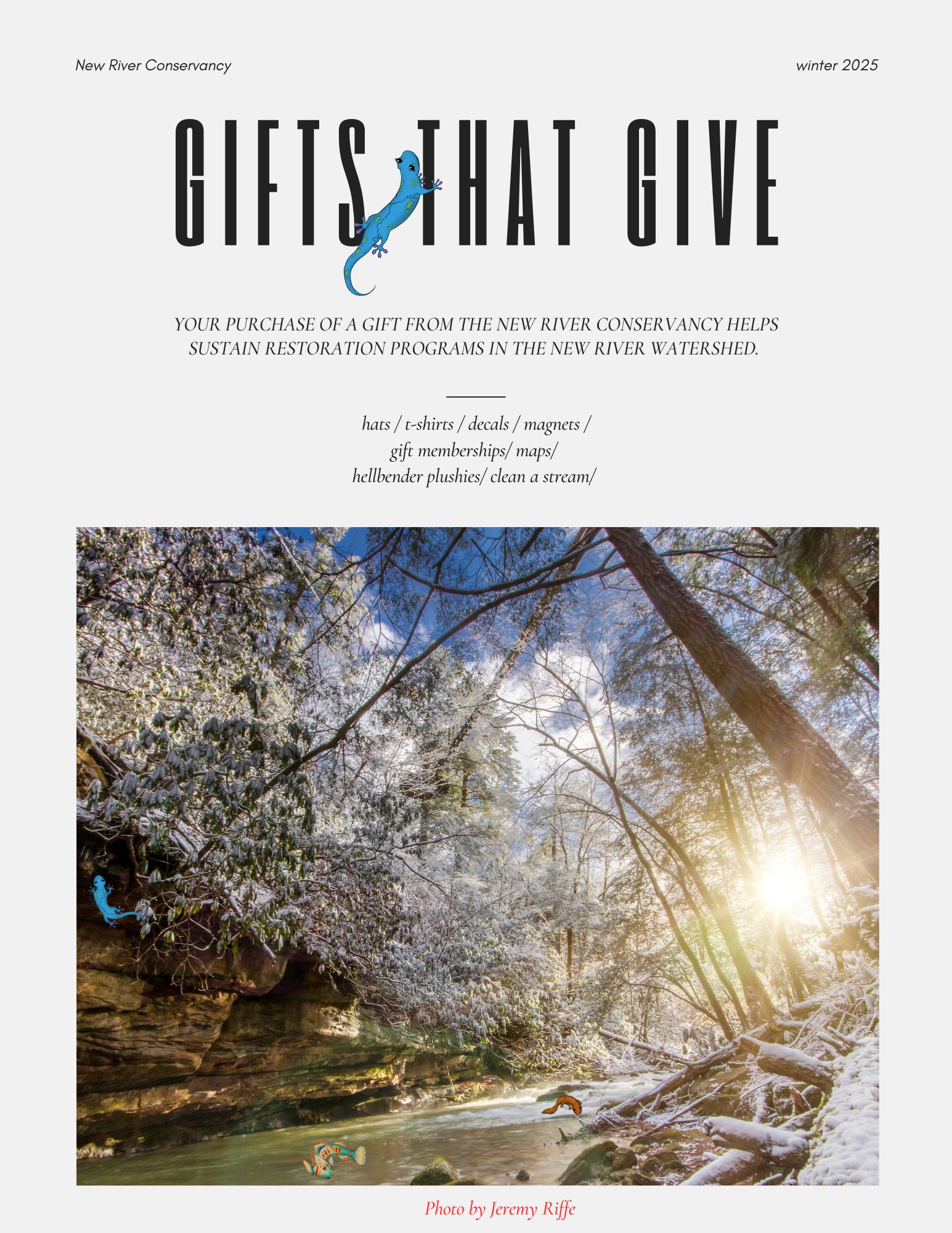 New River Conservancy

winter 2025

GIFTS THAT GIVE

YOUR PURCHASE OF A GIFT FROM THE NEW RIVER CONSERVANCY HELPS SUSTAIN RESTORATION PROGRAMS IN THE NEW RIVER WATERSHED.

hats / t-shirts / decals / magnets /
gift memberships/ maps/
hellbender plushies/ clean a stream/

Photo by Jeremy Riffe